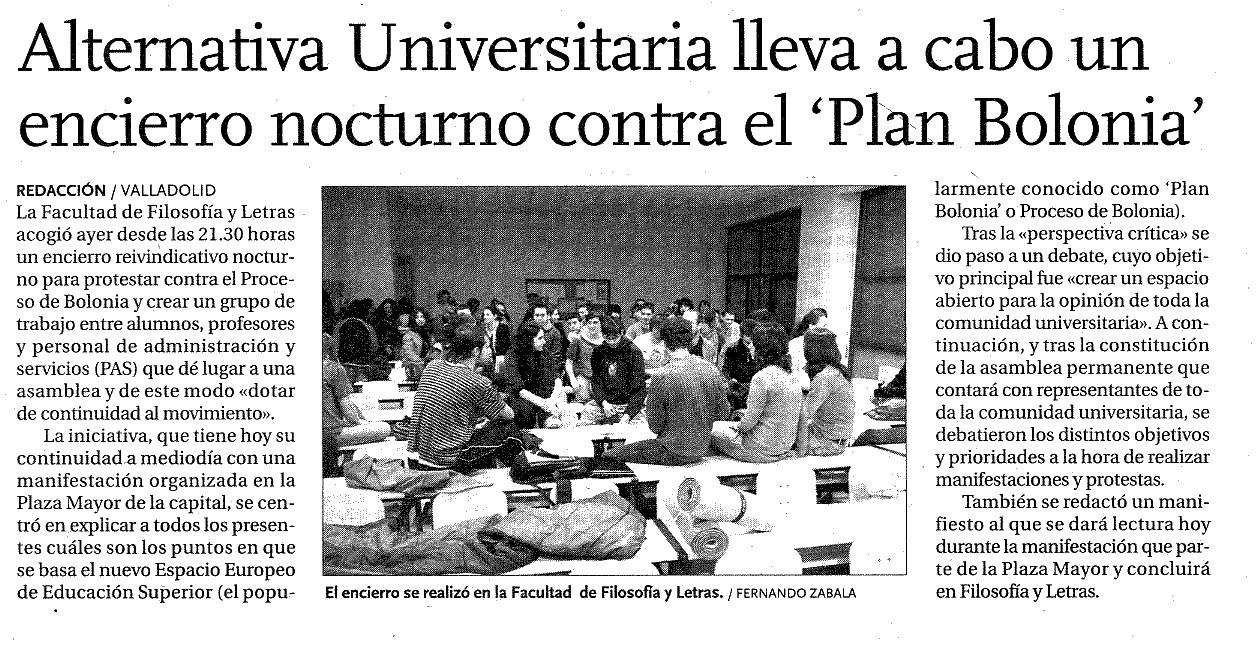 Alternativa Universitaria lleva a cabo un encierro nocturno contra el 'Plan Bolonia'

REDACCIÓN / VALLADOLID

La Facultad de Filosofía y Letras acogió ayer desde las 21.30 horas un encierro reivindicativo nocturno para protestar contra el Proceso de Bolonia y crear un grupo de trabajo entre alumnos, profesores y personal de administración y servicios (PAS) que dé lugar a una asamblea y de este modo «dotar de continuidad al movimiento».

La iniciativa, que tiene hoy su continuidad a mediodía con una manifestación organizada en la Plaza Mayor de la capital, se centró en explicar a todos los presentes cuáles son los puntos en que se basa el nuevo Espacio Europeo de Educación Superior (el popularmente conocido como 'Plan Bolonia' o Proceso de Bolonia).

Tras la «perspectiva crítica» se dio paso a un debate, cuyo objetivo principal fue «crear un espacio abierto para la opinión de toda la comunidad universitaria». A continuación, y tras la constitución de la asamblea permanente que contará con representantes de toda la comunidad universitaria, se debatieron los distintos objetivos y prioridades a la hora de realizar manifestaciones y protestas.

También se redactó un manifiesto al que se dará lectura hoy durante la manifestación que parte de la Plaza Mayor y concluirá en Filosofía y Letras.

El encierro se realizó en la Facultad de Filosofía y Letras. / FERNANDO ZABALA